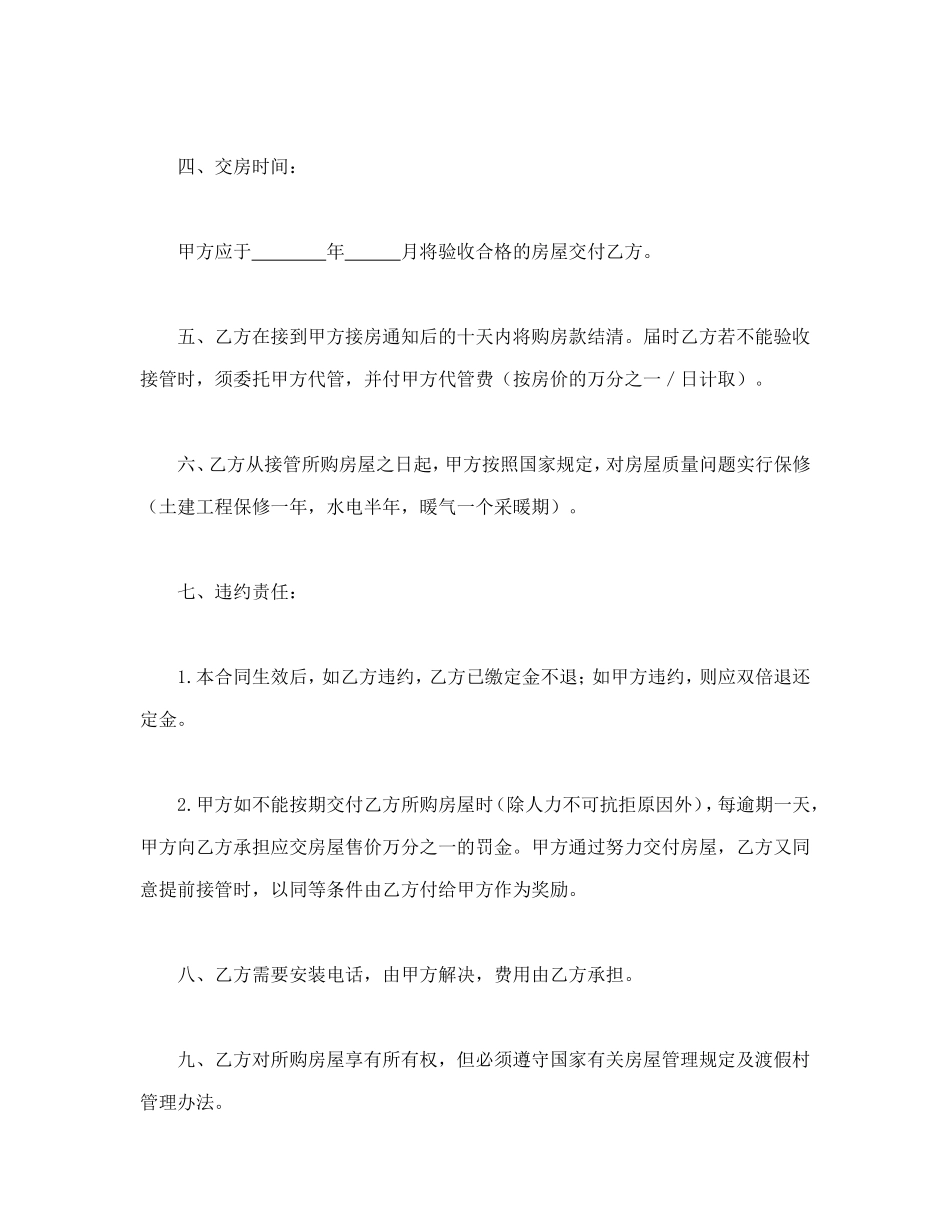 四、交房时间：

甲方应于________年______月将验收合格的房屋交付乙方。

五、乙方在接到甲方接房通知后的十天内将购房款结清。届时乙方若不能验收接管时，须委托甲方代管，并付甲方代管费（按房价的万分之一／日计取）。

六、乙方从接管所购房屋之日起，甲方按照国家规定，对房屋质量问题实行保修（土建工程保修一年，水电半年，暖气一个采暖期）。

七、违约责任：

1.本合同生效后，如乙方违约，乙方已缴定金不退；如甲方违约，则应双倍退还定金。

2.甲方如不能按期交付乙方所购房屋时（除人力不可抗拒原因外），每逾期一天，甲方向乙方承担应交房屋售价万分之一的罚金。甲方通过努力交付房屋，乙方又同意提前接管时，以同等条件由乙方付给甲方作为奖励。

八、乙方需要安装电话，由甲方解决，费用由乙方承担。

九、乙方对所购房屋享有所有权，但必须遵守国家有关房屋管理规定及渡假村管理办法。